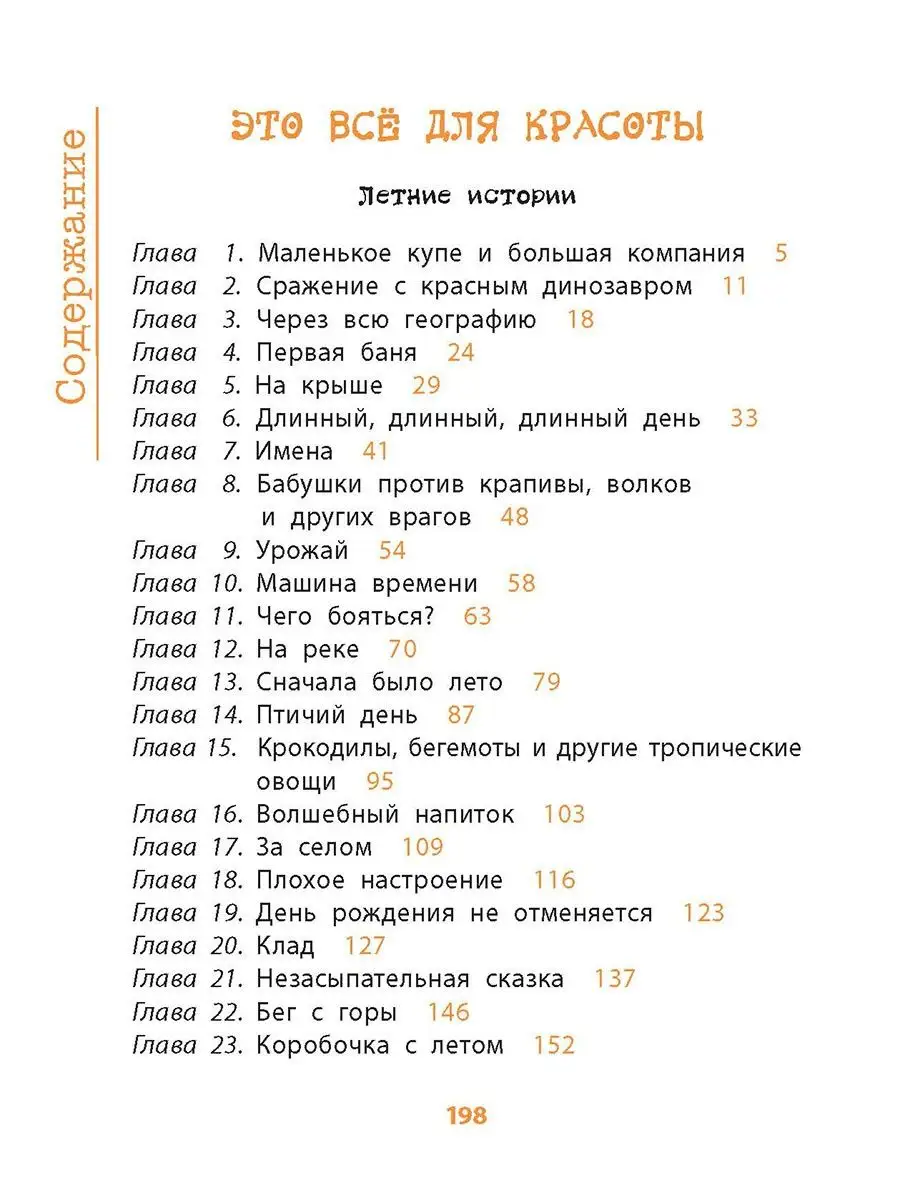 Содержание

ЭТО ВСЁ ДЛЯ КРАСОТЫ

Летние истории

Глава 1. Маленькое купе и большая компания 5
Глава 2. Сражение с красным динозавром 11
Глава 3. Через всю географию 18
Глава 4. Первая баня 24
Глава 5. На крыше 29
Глава 6. Длинный, длинный, длинный день 33
Глава 7. Имена 41
Глава 8. Бабушки против крапивы, волков и других врагов 48
Глава 9. Урожай 54
Глава 10. Машина времени 58
Глава 11. Чего бояться? 63
Глава 12. На реке 70
Глава 13. Сначала было лето 79
Глава 14. Птичий день 87
Глава 15. Крокодилы, бегемоты и другие тропические овощи 95
Глава 16. Волшебный напиток 103
Глава 17. За селом 109
Глава 18. Плохое настроение 116
Глава 19. День рождения не отменяется 123
Глава 20. Клад 127
Глава 21. Незасыпательная сказка 137
Глава 22. Бег с горы 146
Глава 23. Коробочка с летом 152

198